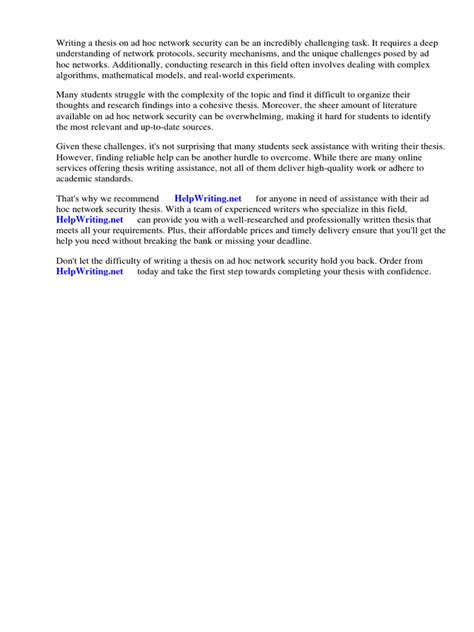 Writing a thesis on ad hoc network security can be an incredibly challenging task. It requires a deep understanding of network protocols, security mechanisms, and the unique challenges posed by ad hoc networks. Additionally, conducting research in this field often involves dealing with complex algorithms, mathematical models, and real-world experiments.

Many students struggle with the complexity of the topic and find it difficult to organize their thoughts and research findings into a cohesive thesis. Moreover, the sheer amount of literature available on ad hoc network security can be overwhelming, making it hard for students to identify the most relevant and up-to-date sources.

Given these challenges, it's not surprising that many students seek assistance with writing their thesis. However, finding reliable help can be another hurdle to overcome. While there are many online services offering thesis writing assistance, not all of them deliver high-quality work or adhere to academic standards.

That's why we recommend HelpWriting.net for anyone in need of assistance with their ad hoc network security thesis. With a team of experienced writers who specialize in this field, HelpWriting.net can provide you with a well-researched and professionally written thesis that meets all your requirements. Plus, their affordable prices and timely delivery ensure that you'll get the help you need without breaking the bank or missing your deadline.

Don't let the difficulty of writing a thesis on ad hoc network security hold you back. Order from HelpWriting.net today and take the first step towards completing your thesis with confidence.